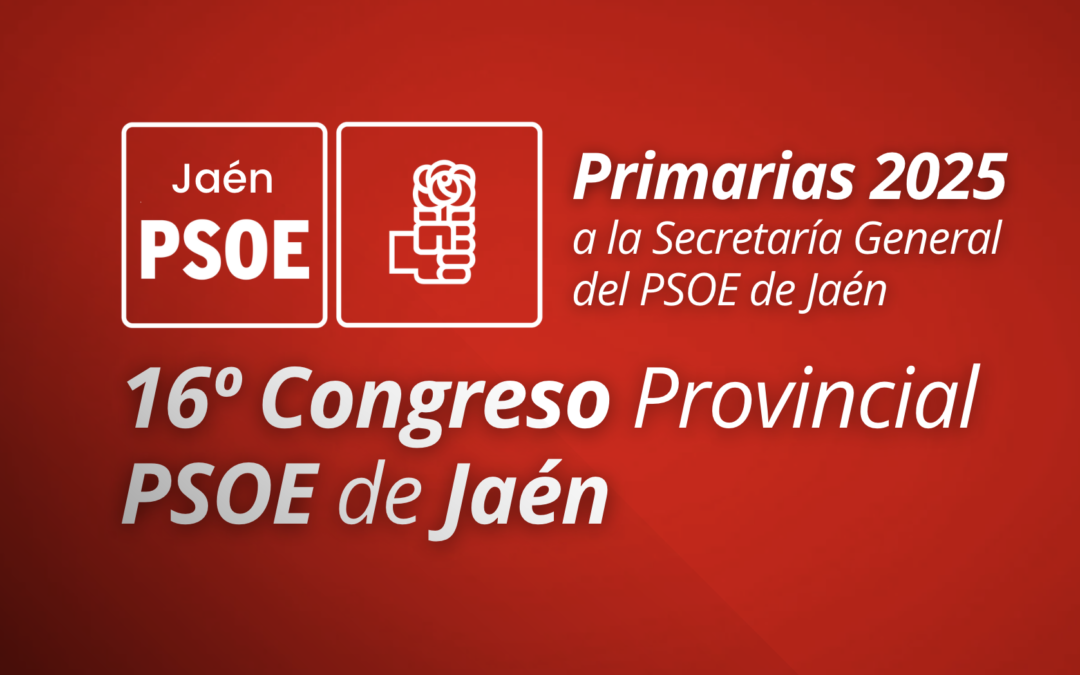 Jaén
PSOE

Primarias 2025
a la Secretaría General del PSOE de Jaén

16º Congreso Provincial
PSOE de Jaén